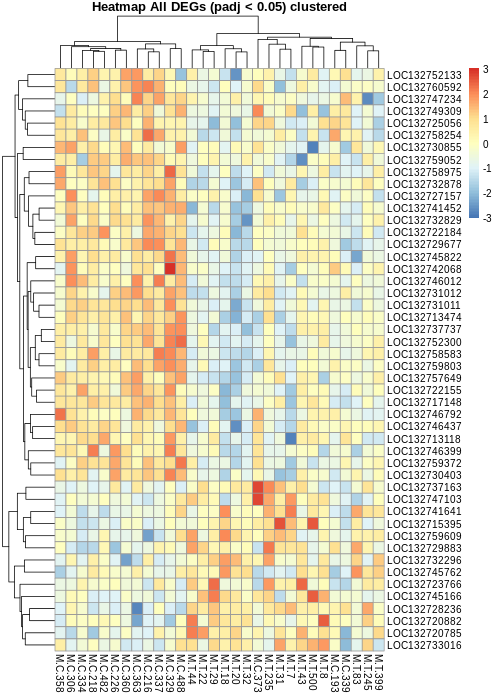 Heatmap All DEGs (padj < 0.05) clustered

3
2
1
0
-1
-2
-3

LOC132752133
LOC132760592
LOC132747234
LOC132749309
LOC132725056
LOC132758254
LOC132730855
LOC132759052
LOC132758975
LOC132732878
LOC132727157
LOC132741452
LOC132732829
LOC132722184
LOC132729677
LOC132745822
LOC132742068
LOC132746012
LOC132731012
LOC132731011
LOC132713474
LOC132737737
LOC132752300
LOC132758583
LOC132759803
LOC132757649
LOC132722155
LOC132717148
LOC132746792
LOC132746437
LOC132713118
LOC132746399
LOC132759372
LOC132730403
LOC132737163
LOC132747103
LOC132741641
LOC132715395
LOC132759609
LOC132729883
LOC132732296
LOC132745762
LOC132723766
LOC132745166
LOC132728236
LOC132720882
LOC132720785
LOC132733016

M.C.358
M.C.306
M.C.334
M.C.218
M.C.482
M.C.226
M.C.360
M.C.363
M.C.216
M.C.337
M.C.329
M.C.488
M.T.44
M.T.22
M.T.29
M.T.18
M.T.20
M.T.32
M.C.373
M.T.235
M.T.31
M.T.7
M.T.43
M.T.500
M.T.8
M.C.193
M.C.339
M.T.83
M.T.245
M.T.399